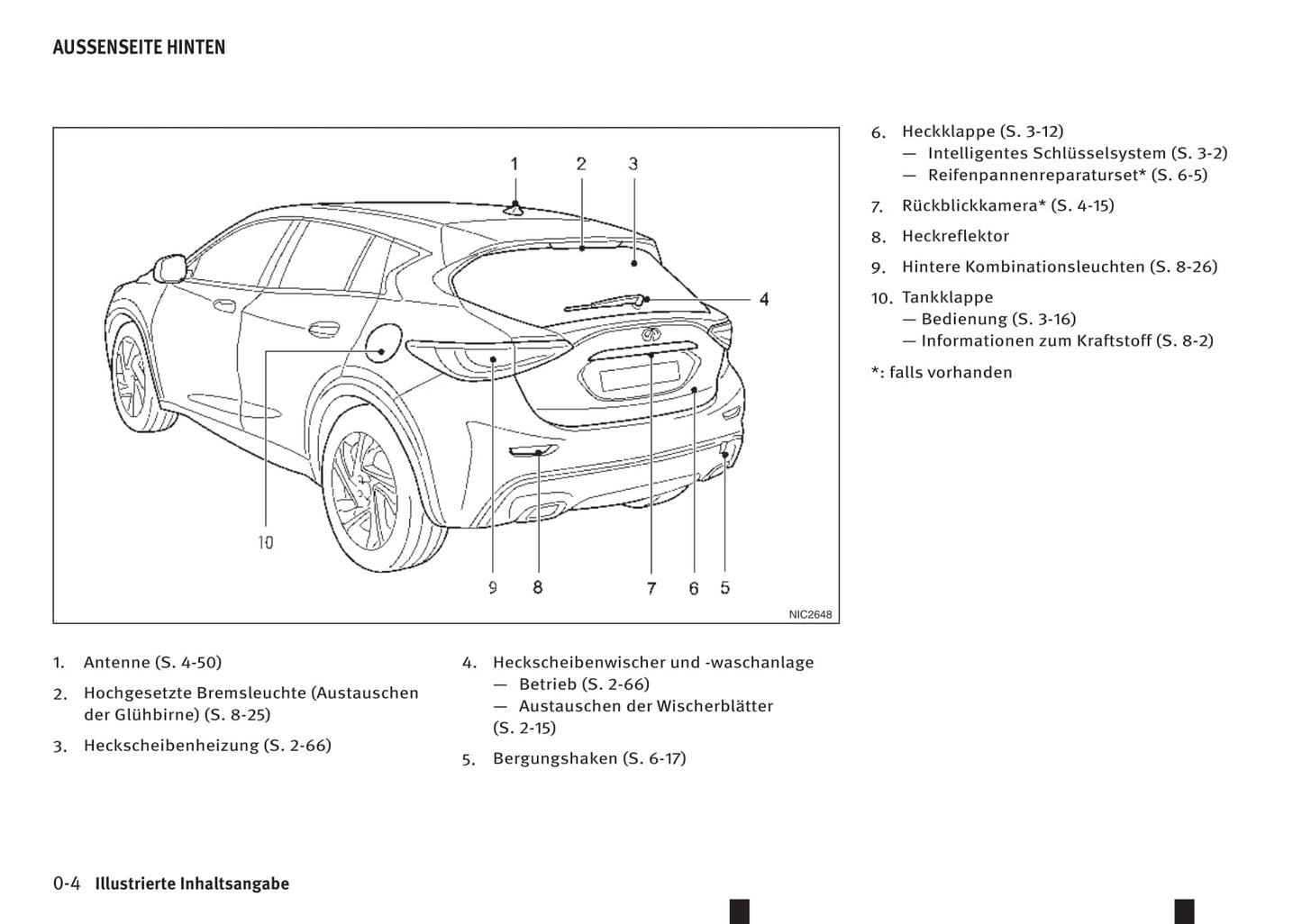 AUSSENSEITE HINTEN

1 2 3 4 10 9 8 7 6 5

NIC2648

1. Antenne (S. 4-50)

2. Hochgesetzte Bremsleuchte (Austauschen der Glühbirne) (S. 8-25)

3. Heckscheibenheizung (S. 2-66)

4. Heckscheibenwischer und -waschanlage
— Betrieb (S. 2-66)
— Austauschen der Wischerblätter (S. 2-15)

5. Bergungshaken (S. 6-17)

6. Heckklappe (S. 3-12)
— Intelligentes Schlüsselsystem (S. 3-2)
— Reifenpannenreparaturset* (S. 6-5)

7. Rückblickkamera* (S. 4-15)

8. Heckreflektor

9. Hintere Kombinationsleuchten (S. 8-26)

10. Tankklappe
— Bedienung (S. 3-16)
— Informationen zum Kraftstoff (S. 8-2)

*: falls vorhanden

0-4 Illustrierte Inhaltsangabe